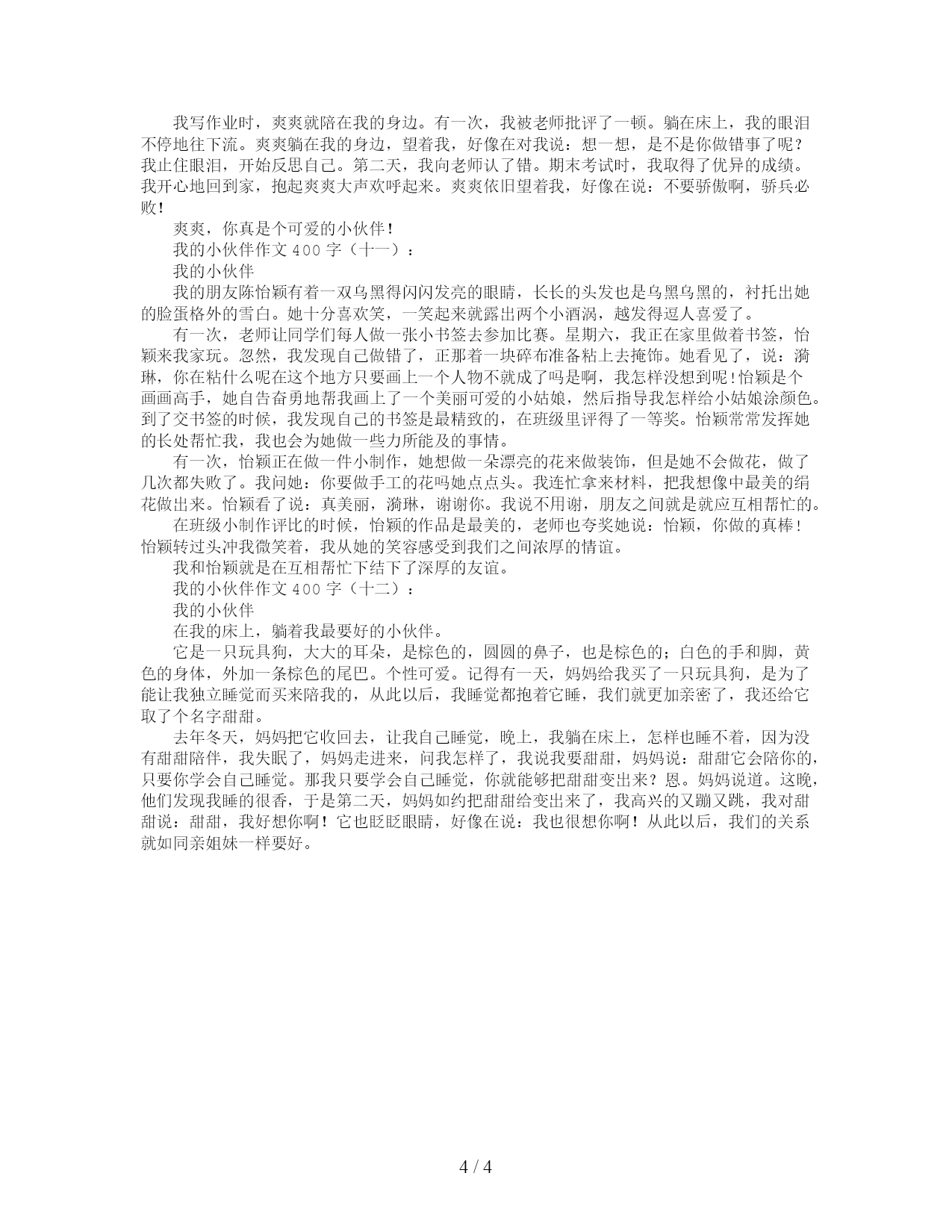 我写作业时，爽爽就陪在我的身边。有一次，我被老师批评了一顿。躺在床上，我的眼泪不停地往下流。爽爽躺在我的身边，望着我，好像在对我说：想一想，是不是你做错事了呢？我止住眼泪，开始反思自己。第二天，我向老师认了错。期末考试时，我取得了优异的成绩。我开心地回到家，抱起爽爽大声欢呼起来。爽爽依旧望着我，好像在说：不要骄傲啊，骄兵必败！

爽爽，你真是个可爱的小伙伴！

我的小伙伴作文400字（十一）：

我的小伙伴

我的朋友陈怡颖有着一双乌黑得闪闪发亮的眼睛，长长的头发也是乌黑乌黑的，衬托出她的脸蛋格外的雪白。她十分喜欢笑，一笑起来就露出两个小酒涡，越发得逗人喜爱了。

有一次，老师让同学们每人做一张小书签去参加比赛。星期六，我正在家里做着书签，怡颖来我家玩。忽然，我发现自己做错了，正那着一块碎布准备粘上去掩饰。她看见了，说：漪琳，你在粘什么呢在这个地方只要画上一个人物不就成了吗是啊，我怎样没想到呢！怡颖是个画画高手，她自告奋勇地帮我画上了一个美丽可爱的小姑娘，然后指导我怎样给小姑娘涂颜色。到了交书签的时候，我发现自己的书签是最精致的，在班级里评得了一等奖。怡颖常常发挥她的长处帮忙我，我也会为她做一些力所能及的事情。

有一次，怡颖正在做一件小制作，她想做一朵漂亮的花来做装饰，但是她不会做花，做了几次都失败了。我问她：你要做手工的花吗她点点头。我连忙拿来材料，把我想像中最美的绢花做出来。怡颖看了说：真美丽，漪琳，谢谢你。我说不用谢，朋友之间就是就应互相帮忙的。

在班级小制作评比的时候，怡颖的作品是最美的，老师也夸奖她说：怡颖，你做的真棒！怡颖转过头冲我微笑着，我从她的笑容感受到我们之间浓厚的情谊。

我和怡颖就是在互相帮忙下结下了深厚的友谊。

我的小伙伴作文400字（十二）：

我的小伙伴

在我的床上，躺着我最要好的小伙伴。

它是一只玩具狗，大大的耳朵，是棕色的，圆圆的鼻子，也是棕色的；白色的手和脚，黄色的身体，外加一条棕色的尾巴。个性可爱。记得有一天，妈妈给我买了一只玩具狗，是为了能让我独立睡觉而买来陪我的，从此以后，我睡觉都抱着它睡，我们就更加亲密了，我还给它取了个名字甜甜。

去年冬天，妈妈把它收回去，让我自己睡觉，晚上，我躺在床上，怎样也睡不着，因为没有甜甜陪伴，我失眠了，妈妈走进来，问我怎样了，我说我要甜甜，妈妈说：甜甜它会陪你的，只要你学会自己睡觉。那我只要学会自己睡觉，你就能够把甜甜变出来？恩。妈妈说道。这晚，他们发现我睡的很香，于是第二天，妈妈如约把甜甜给变出来了，我高兴的又蹦又跳，我对甜甜说：甜甜，我好想你啊！它也眨眨眼睛，好像在说：我也很想你啊！从此以后，我们的关系就如同亲姐妹一样要好。

4 / 4